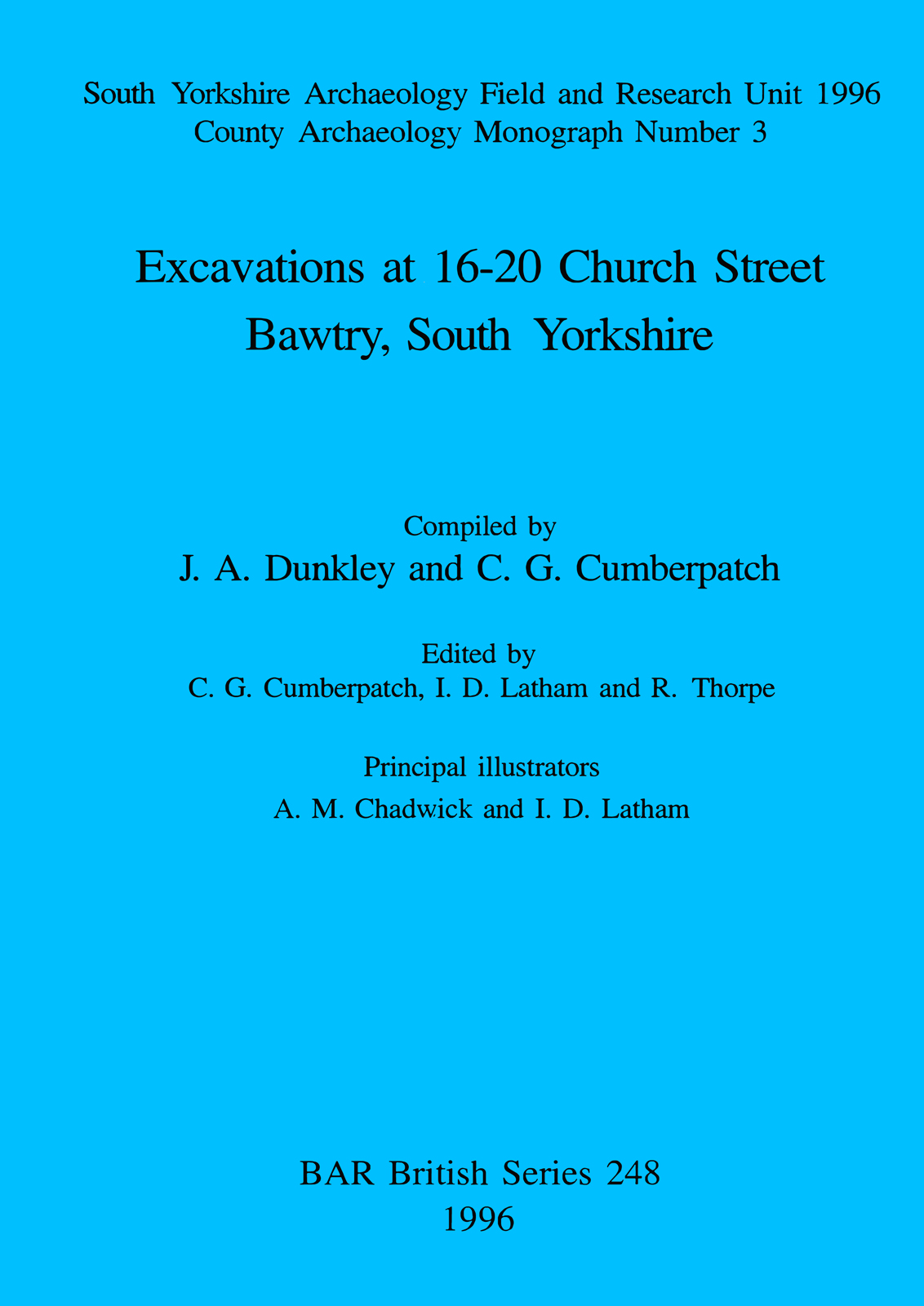 South Yorkshire Archaeology Field and Research Unit 1996
County Archaeology Monograph Number 3

Excavations at 16-20 Church Street
Bawtry, South Yorkshire

Compiled by
J. A. Dunkley and C. G. Cumberpatch

Edited by
C. G. Cumberpatch, I. D. Latham and R. Thorpe

Principal illustrators
A. M. Chadwick and I. D. Latham

BAR British Series 248
1996